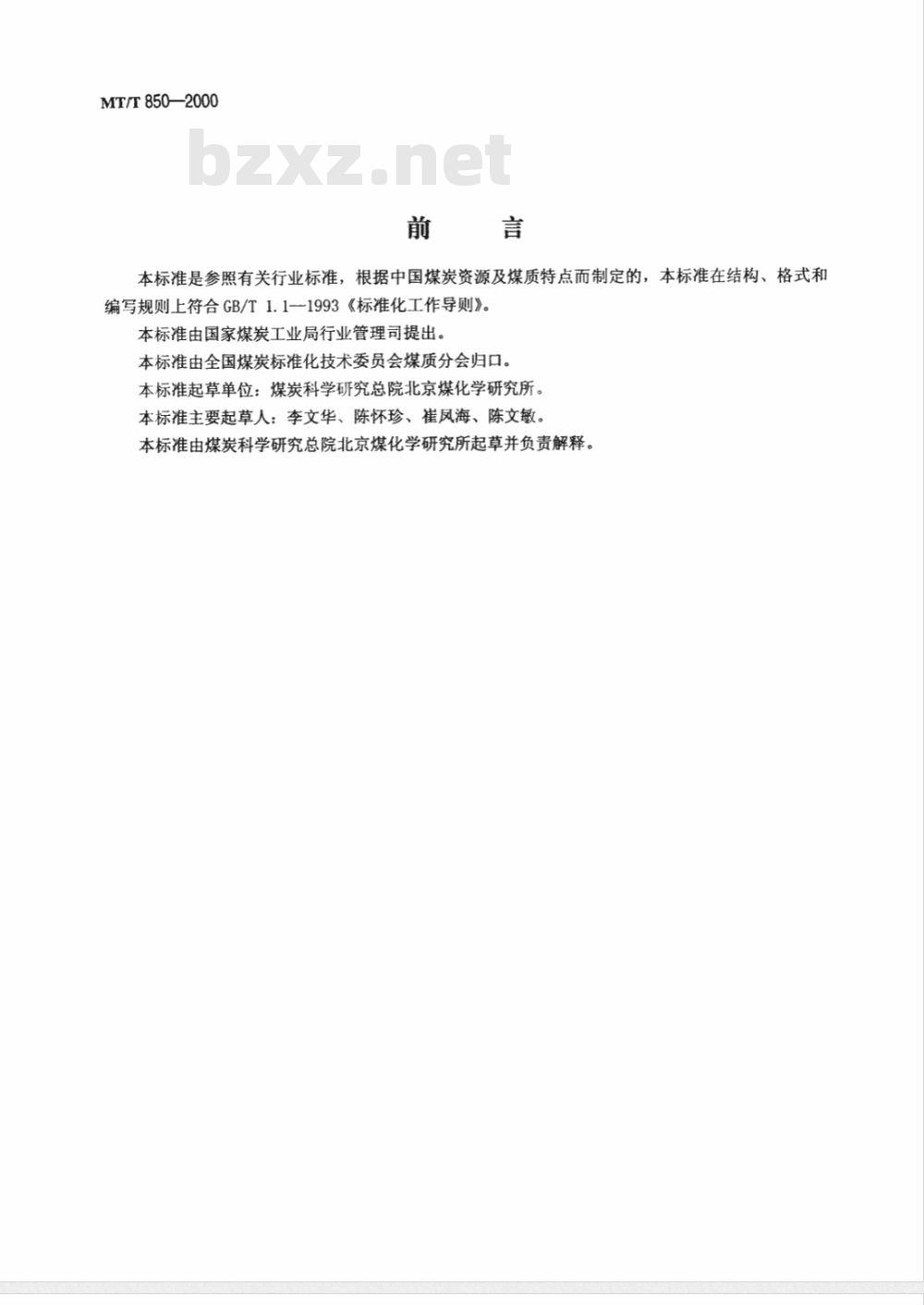 MT/T 850—2000

bzxz.net

前　言

本标准是参照有关行业标准，根据中国煤炭资源及煤质特点而制定的，本标准在结构、格式和编写规则上符合 GB/T 1.1—1993《标准化工作导则》。

本标准由国家煤炭工业局行业管理司提出。

本标准由全国煤炭标准化技术委员会煤质分会归口。

本标准起草单位：煤炭科学研究总院北京煤化学研究所。

本标准主要起草人：李文华、陈怀珍、崔凤海、陈文敏。

本标准由煤炭科学研究总院北京煤化学研究所起草并负责解释。